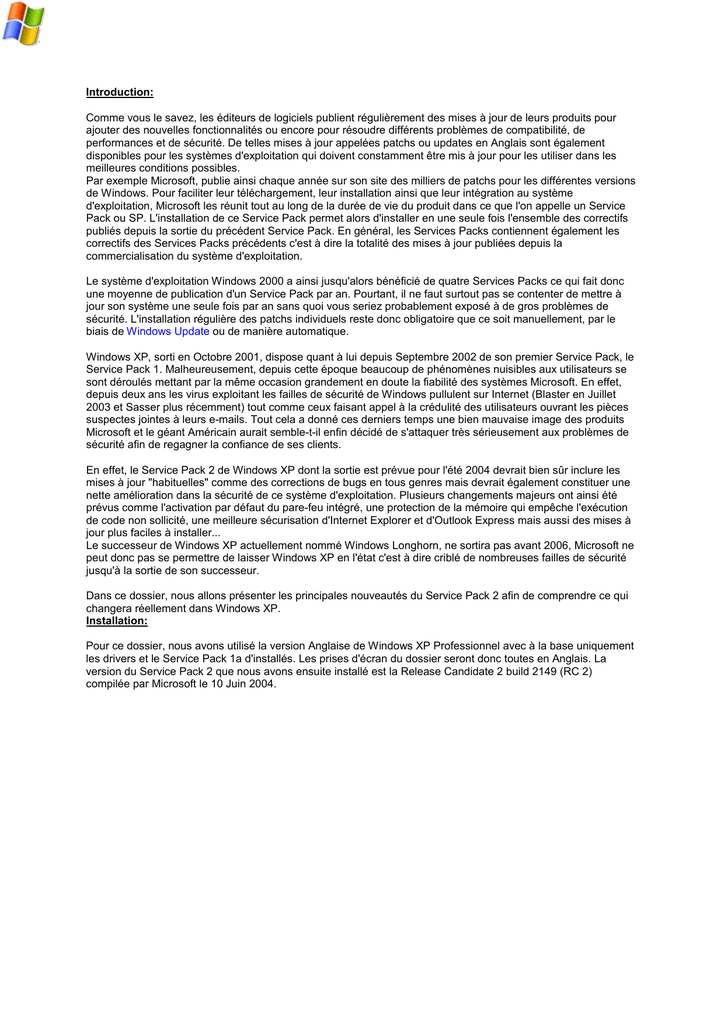 Introduction:

Comme vous le savez, les éditeurs de logiciels publient régulièrement des mises à jour de leurs produits pour ajouter des nouvelles fonctionnalités ou encore pour résoudre différents problèmes de compatibilité, de performances et de sécurité. De telles mises à jour appelées patchs ou updates en Anglais sont également disponibles pour les systèmes d'exploitation qui doivent constamment être mis à jour pour les utiliser dans les meilleures conditions possibles.
Par exemple Microsoft, publie ainsi chaque année sur son site des milliers de patchs pour les différentes versions de Windows. Pour faciliter leur téléchargement, leur installation ainsi que leur intégration au système d'exploitation, Microsoft les réunit tout au long de la durée de vie du produit dans ce que l'on appelle un Service Pack ou SP. L'installation de ce Service Pack permet alors d'installer en une seule fois l'ensemble des correctifs publiés depuis la sortie du précédent Service Pack. En général, les Services Packs contiennent également les correctifs des Services Packs précédents c'est à dire la totalité des mises à jour publiées depuis la commercialisation du système d'exploitation.

Le système d'exploitation Windows 2000 a ainsi jusqu'alors bénéficié de quatre Services Packs ce qui fait donc une moyenne de publication d'un Service Pack par an. Pourtant, il ne faut surtout pas se contenter de mettre à jour son système une seule fois par an sans quoi vous seriez probablement exposé à de gros problèmes de sécurité. L'installation régulière des patchs individuels reste donc obligatoire que ce soit manuellement, par le biais de Windows Update ou de manière automatique.

Windows XP, sorti en Octobre 2001, dispose quant à lui depuis Septembre 2002 de son premier Service Pack, le Service Pack 1. Malheureusement, depuis cette époque beaucoup de phénomènes nuisibles aux utilisateurs se sont déroulés mettant par la même occasion grandement en doute la fiabilité des systèmes Microsoft. En effet, depuis deux ans les virus exploitant les failles de sécurité de Windows pullulent sur Internet (Blaster en Juillet 2003 et Sasser plus récemment) tout comme ceux faisant appel à la crédulité des utilisateurs ouvrant les pièces suspectes jointes à leurs e-mails. Tout cela a donné ces derniers temps une bien mauvaise image des produits Microsoft et le géant Américain aurait semble-t-il enfin décidé de s'attaquer très sérieusement aux problèmes de sécurité afin de regagner la confiance de ses clients.

En effet, le Service Pack 2 de Windows XP dont la sortie est prévue pour l'été 2004 devrait bien sûr inclure les mises à jour "habituelles" comme des corrections de bugs en tous genres mais devrait également constituer une nette amélioration dans la sécurité de ce système d'exploitation. Plusieurs changements majeurs ont ainsi été prévus comme l'activation par défaut du pare-feu intégré, une protection de la mémoire qui empêche l'exécution de code non sollicité, une meilleure sécurisation d'Internet Explorer et d'Outlook Express mais aussi des mises à jour plus faciles à installer...
Le successeur de Windows XP actuellement nommé Windows Longhorn, ne sortira pas avant 2006, Microsoft ne peut donc pas se permettre de laisser Windows XP en l'état c'est à dire criblé de nombreuses failles de sécurité jusqu'à la sortie de son successeur.

Dans ce dossier, nous allons présenter les principales nouveautés du Service Pack 2 afin de comprendre ce qui changera réellement dans Windows XP.
Installation:

Pour ce dossier, nous avons utilisé la version Anglaise de Windows XP Professionnel avec à la base uniquement les drivers et le Service Pack 1a d'installés. Les prises d'écran du dossier seront donc toutes en Anglais. La version du Service Pack 2 que nous avons ensuite installé est la Release Candidate 2 build 2149 (RC 2) compilée par Microsoft le 10 Juin 2004.